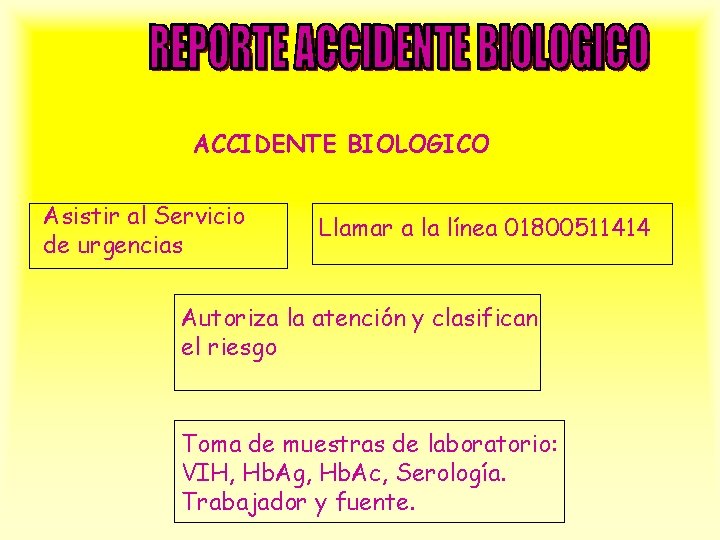 REPORTE ACCIDENTE BIOLOGICO

ACCIDENTE BIOLOGICO

Asistir al Servicio de urgencias

Llamar a la línea 01800511414

Autoriza la atención y clasifican el riesgo

Toma de muestras de laboratorio: VIH, HbAg, HbAc, Serología. Trabajador y fuente.